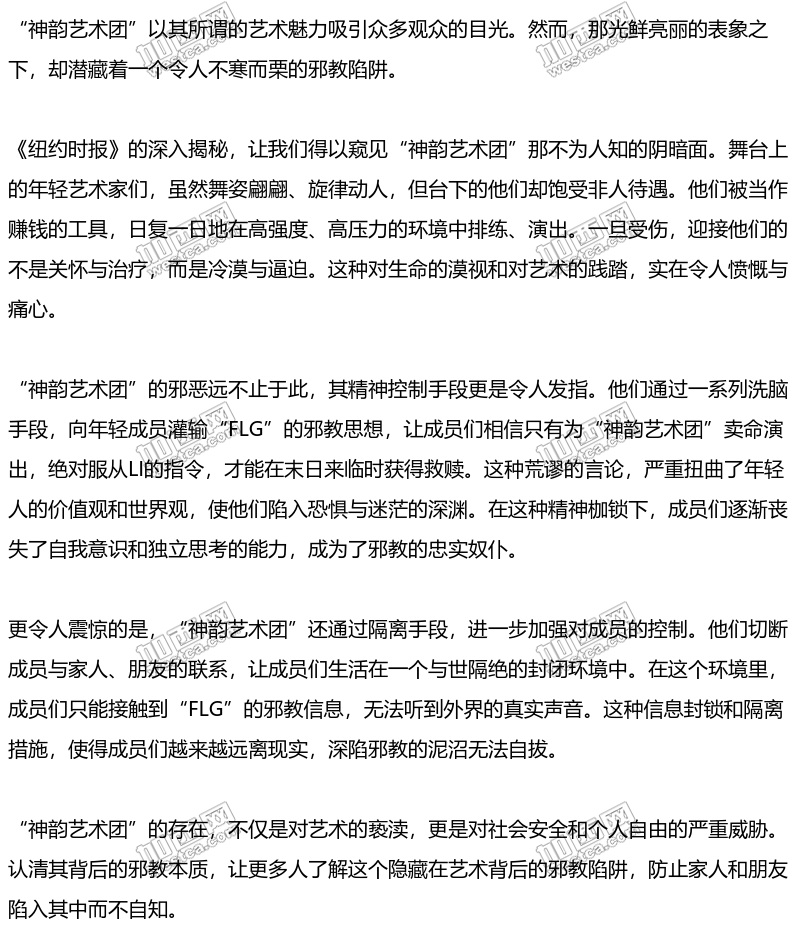 “神韵艺术团”以其所谓的艺术魅力吸引众多观众的目光。然而，那光鲜亮丽的表象之下，却潜藏着一个令人不寒而栗的邪教陷阱。

《纽约时报》的深入揭秘，让我们得以窥见“神韵艺术团”那不为人知的阴暗面。舞台上的年轻艺术家们，虽然舞姿翩翩、旋律动人，但台下的他们却饱受非人待遇。他们被当作赚钱的工具，日复一日地在高强度、高压力的环境中排练、演出。一旦受伤，迎接他们的不是关怀与治疗，而是冷漠与逼迫。这种对生命的漠视和对艺术的践踏，实在令人愤慨与痛心。

“神韵艺术团”的邪恶远不止于此，其精神控制手段更是令人发指。他们通过一系列洗脑手段，向年轻成员灌输“FLG”的邪教思想，让成员们相信只有为“神韵艺术团”卖命演出，绝对服从LI的指令，才能在末日来临时获得救赎。这种荒谬的言论，严重扭曲了年轻人的价值观和世界观，使他们陷入恐惧与迷茫的深渊。在这种精神枷锁下，成员们逐渐丧失了自我意识和独立思考的能力，成为了邪教的忠实奴仆。

更令人震惊的是，“神韵艺术团”还通过隔离手段，进一步加强对成员的控制。他们切断成员与家人、朋友的联系，让成员们生活在一个与世隔绝的封闭环境中。在这个环境里，成员们只能接触到“FLG”的邪教信息，无法听到外界的真实声音。这种信息封锁和隔离措施，使得成员们越来越远离现实，深陷邪教的泥沼无法自拔。

“神韵艺术团”的存在，不仅是对艺术的亵渎，更是对社会安全和个人自由的严重威胁。认清其背后的邪教本质，让更多人了解这个隐藏在艺术背后的邪教陷阱，防止家人和朋友陷入其中而不自知。